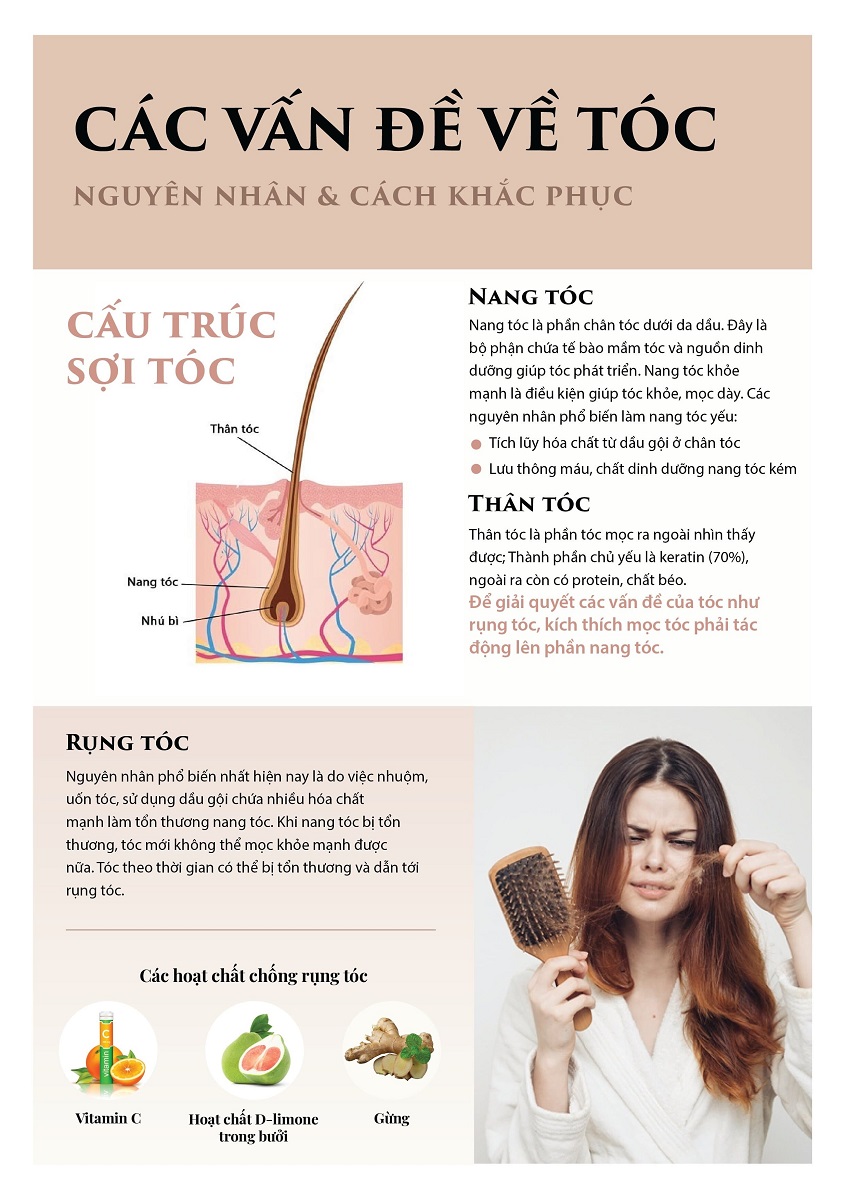 CÁC VẤN ĐỀ VỀ TÓC

NGUYÊN NHÂN & CÁCH KHẮC PHỤC

CẤU TRÚC SỢI TÓC

Thân tóc

Nang tóc

Nhú bì

NANG TÓC

Nang tóc là phần chân tóc dưới da dầu. Đây là bộ phận chứa tế bào mầm tóc và nguồn dinh dưỡng giúp tóc phát triển. Nang tóc khỏe mạnh là điều kiện giúp tóc khỏe, mọc dày. Các nguyên nhân phổ biến làm nang tóc yếu:

Tích lũy hóa chất từ dầu gội ở chân tóc

Lưu thông máu, chất dinh dưỡng nang tóc kém

THÂN TÓC

Thân tóc là phần tóc mọc ra ngoài nhìn thấy được; Thành phần chủ yếu là keratin (70%), ngoài ra còn có protein, chất béo.

Để giải quyết các vấn đề của tóc như rụng tóc, kích thích mọc tóc phải tác động lên phần nang tóc.

RỤNG TÓC

Nguyên nhân phổ biến nhất hiện nay là do việc nhuộm, uốn tóc, sử dụng dầu gội chứa nhiều hóa chất mạnh làm tổn thương nang tóc. Khi nang tóc bị tổn thương, tóc mới không thể mọc khỏe mạnh được nữa. Tóc theo thời gian có thể bị tổn thương và dẫn tới rụng tóc.

Các hoạt chất chống rụng tóc

vitamin C

Vitamin C

Hoạt chất D-limone trong bưởi

Gừng